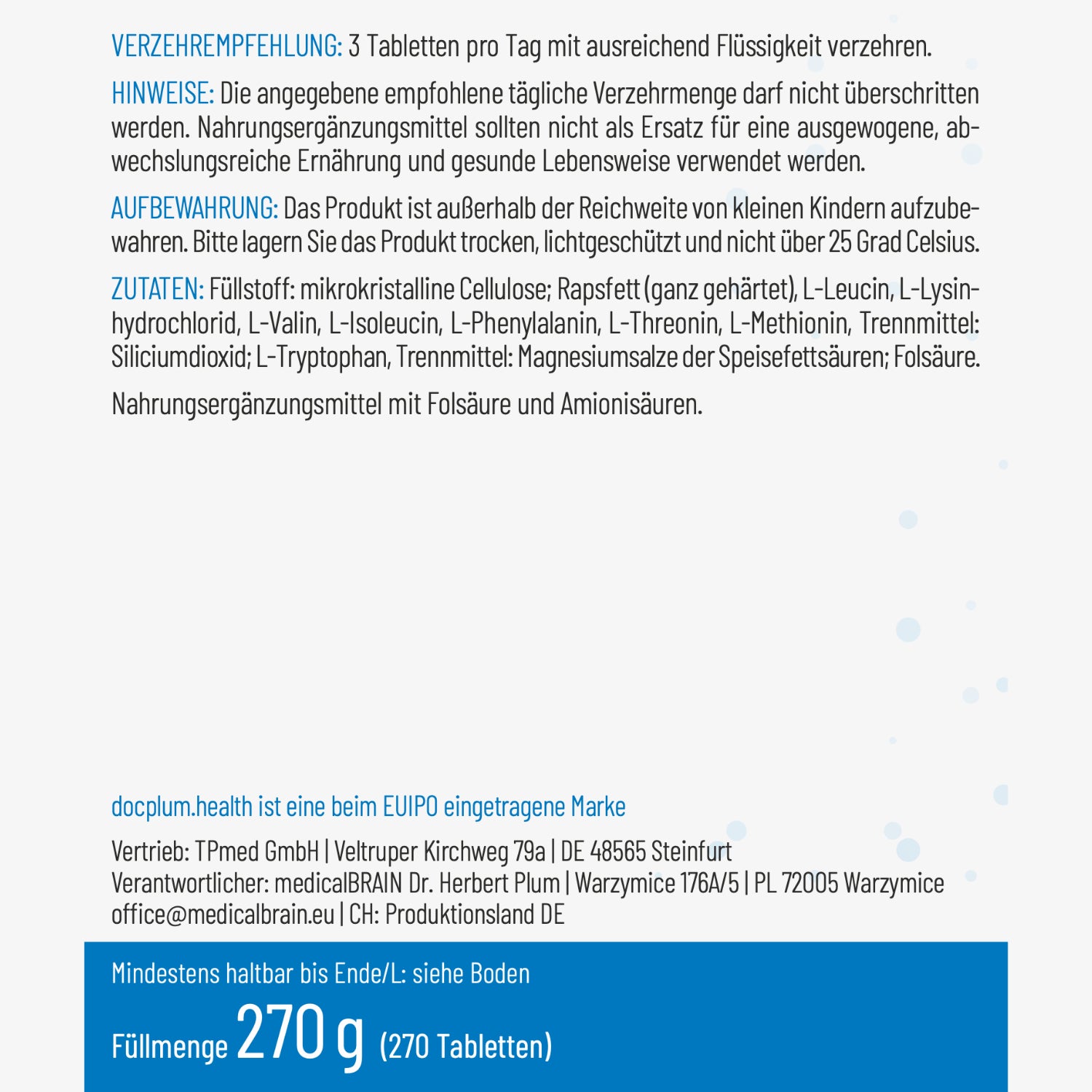 VERZEHREMPFEHLUNG: 3 Tabletten pro Tag mit ausreichend Flüssigkeit verzehren.

HINWEISE: Die angegebene empfohlene tägliche Verzehrmenge darf nicht überschritten werden. Nahrungsergänzungsmittel sollten nicht als Ersatz für eine ausgewogene, abwechslungsreiche Ernährung und gesunde Lebensweise verwendet werden.

AUFBEWAHRUNG: Das Produkt ist außerhalb der Reichweite von kleinen Kindern aufzubewahren. Bitte lagern Sie das Produkt trocken, lichtgeschützt und nicht über 25 Grad Celsius.

ZUTATEN: Füllstoff: mikrokristalline Cellulose; Rapsfett (ganz gehärtet), L-Leucin, L-Lysinhydrochlorid, L-Valin, L-Isoleucin, L-Phenylalanin, L-Threonin, L-Methionin, Trennmittel: Siliciumdioxid; L-Tryptophan, Trennmittel: Magnesiumsalze der Speisefettsäuren; Folsäure.

Nahrungsergänzungsmittel mit Folsäure und Amionisäuren.

docplum.health ist eine beim EUIPO eingetragene Marke

Vertrieb: TPmed GmbH | Veltruper Kirchweg 79a | DE 48565 Steinfurt
Verantwortlicher: medicalBRAIN Dr. Herbert Plum | Warzymice 176A/5 | PL 72005 Warzymice
office@medicalbrain.eu | CH: Produktionsland DE

Mindestens haltbar bis Ende/L: siehe Boden

Füllmenge 270 g (270 Tabletten)